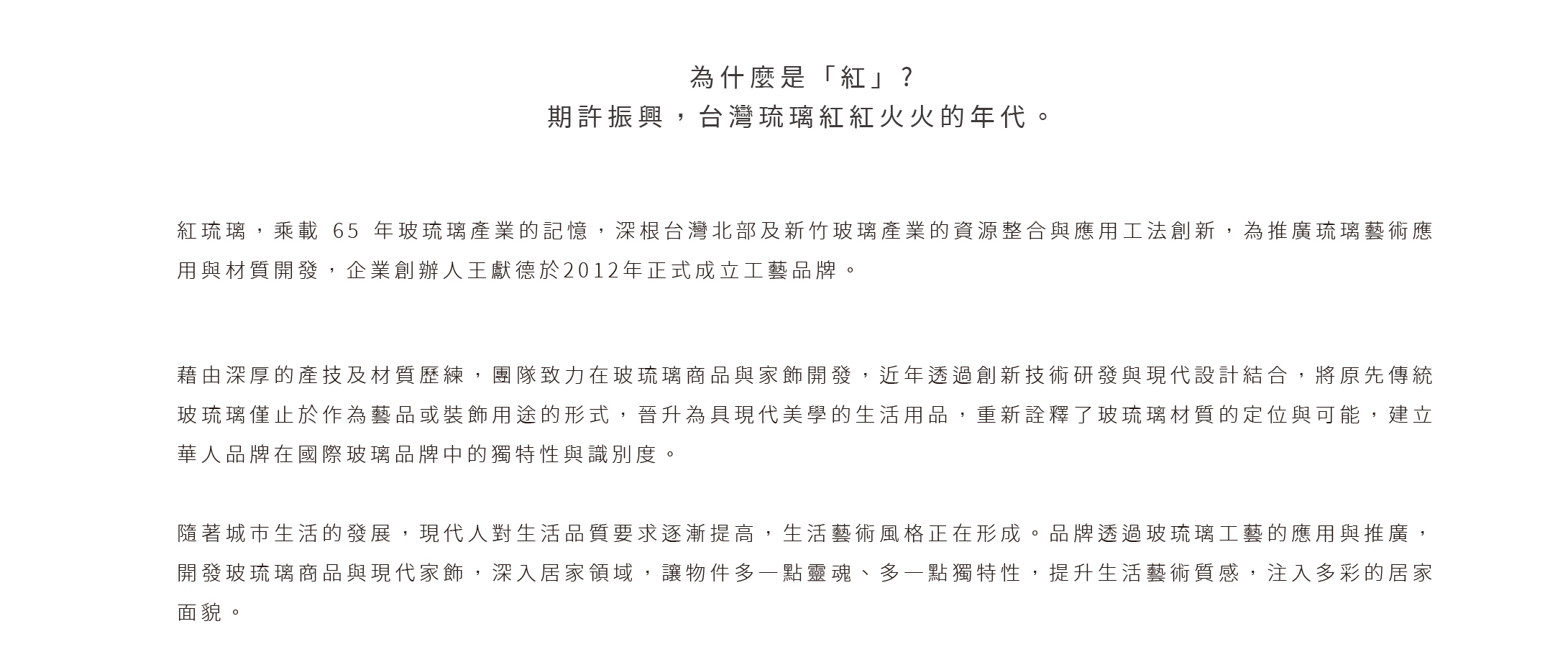 為什麼是「紅」?
期許振興，台灣琉璃紅紅火火的年代。

紅琉璃，乘載 65 年玻琉璃產業的記憶，深根台灣北部及新竹玻璃產業的資源整合與應用工法創新，為推廣琉璃藝術應用與材質開發，企業創辦人王獻德於2012年正式成立工藝品牌。

藉由深厚的產技及材質歷練，團隊致力在玻琉璃商品與家飾開發，近年透過創新技術研發與現代設計結合，將原先傳統玻琉璃僅止於作為藝品或裝飾用途的形式，晉升為具現代美學的生活用品，重新詮釋了玻琉璃材質的定位與可能，建立華人品牌在國際玻璃品牌中的獨特性與識別度。

隨著城市生活的發展，現代人對生活品質要求逐漸提高，生活藝術風格正在形成。品牌透過玻琉璃工藝的應用與推廣，開發玻琉璃商品與現代家飾，深入居家領域，讓物件多一點靈魂、多一點獨特性，提升生活藝術質感，注入多彩的居家面貌。